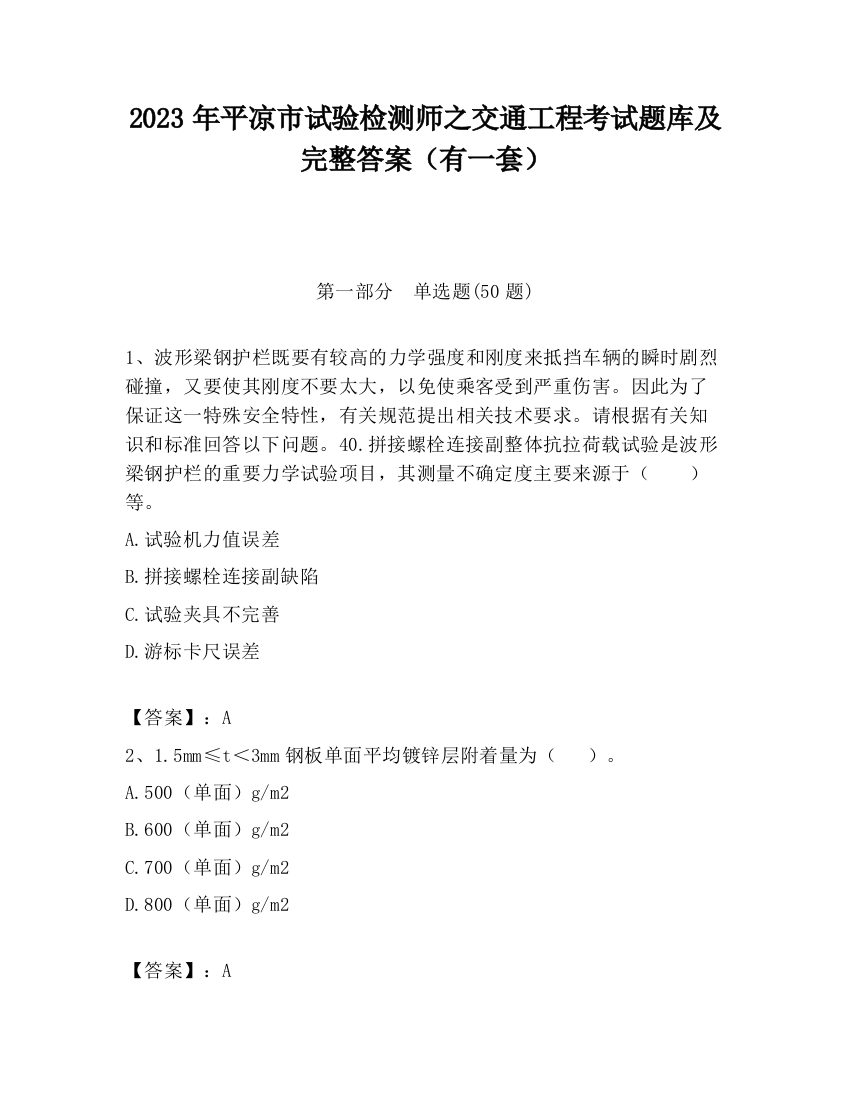 2023 年平凉市试验检测师之交通工程考试题库及完整答案（有一套）

第一部分　单选题(50 题)

1、波形梁钢护栏既要有较高的力学强度和刚度来抵挡车辆的瞬时剧烈碰撞，又要使其刚度不要太大，以免使乘客受到严重伤害。因此为了保证这一特殊安全特性，有关规范提出相关技术要求。请根据有关知识和标准回答以下问题。40.拼接螺栓连接副整体抗拉荷载试验是波形梁钢护栏的重要力学试验项目，其测量不确定度主要来源于（　　）等。

A.试验机力值误差

B.拼接螺栓连接副缺陷

C.试验夹具不完善

D.游标卡尺误差

【答案】：A

2、1.5mm≤t＜3mm 钢板单面平均镀锌层附着量为（　　）。

A.500（单面）g/m2

B.600（单面）g/m2

C.700（单面）g/m2

D.800（单面）g/m2

【答案】：A